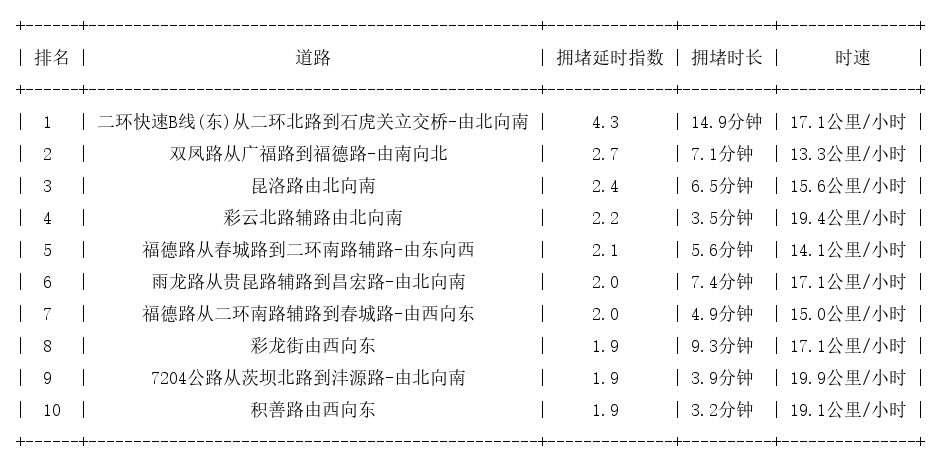 | 排名 | 道路 | 拥堵延时指数 | 拥堵时长 | 时速 |
|---|---|---|---|---|
| 1 | 二环快速B线(东)从二环北路到石虎关立交桥-由北向南 | 4.3 | 14.9分钟 | 17.1公里/小时 |
| 2 | 双凤路从广福路到福德路-由南向北 | 2.7 | 7.1分钟 | 13.3公里/小时 |
| 3 | 昆洛路由北向南 | 2.4 | 6.5分钟 | 15.6公里/小时 |
| 4 | 彩云北路辅路由北向南 | 2.2 | 3.5分钟 | 19.4公里/小时 |
| 5 | 福德路从春城路到二环南路辅路-由东向西 | 2.1 | 5.6分钟 | 14.1公里/小时 |
| 6 | 雨龙路从贵昆路辅路到昌宏路-由北向南 | 2.0 | 7.4分钟 | 17.1公里/小时 |
| 7 | 福德路从二环南路辅路到春城路-由西向东 | 2.0 | 4.9分钟 | 15.0公里/小时 |
| 8 | 彩龙街由西向东 | 1.9 | 9.3分钟 | 17.1公里/小时 |
| 9 | 7204公路从茨坝北路到沣源路-由北向南 | 1.9 | 3.9分钟 | 19.9公里/小时 |
| 10 | 积善路由西向东 | 1.9 | 3.2分钟 | 19.1公里/小时 |